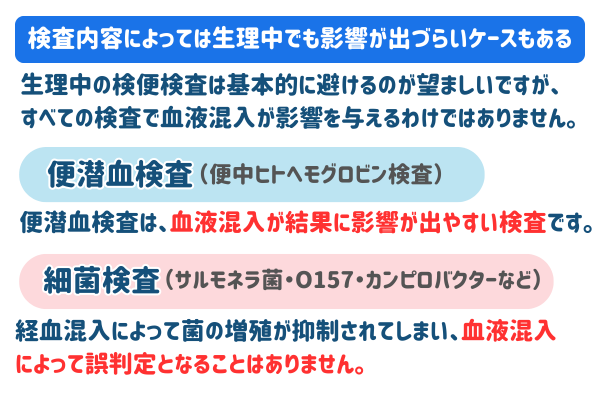 検査内容によっては生理中でも影響が出づらいケースもある

生理中の検便検査は基本的に避けるのが望ましいですが、すべての検査で血液混入が影響を与えるわけではありません。

便潜血検査（便中ヒトヘモグロビン検査）

便潜血検査は、血液混入が結果に影響が出やすい検査です。

細菌検査（サルモネラ菌・O157・カンピロバクターなど）

経血混入によって菌の増殖が抑制されてしまい、血液混入によって誤判定となることはありません。